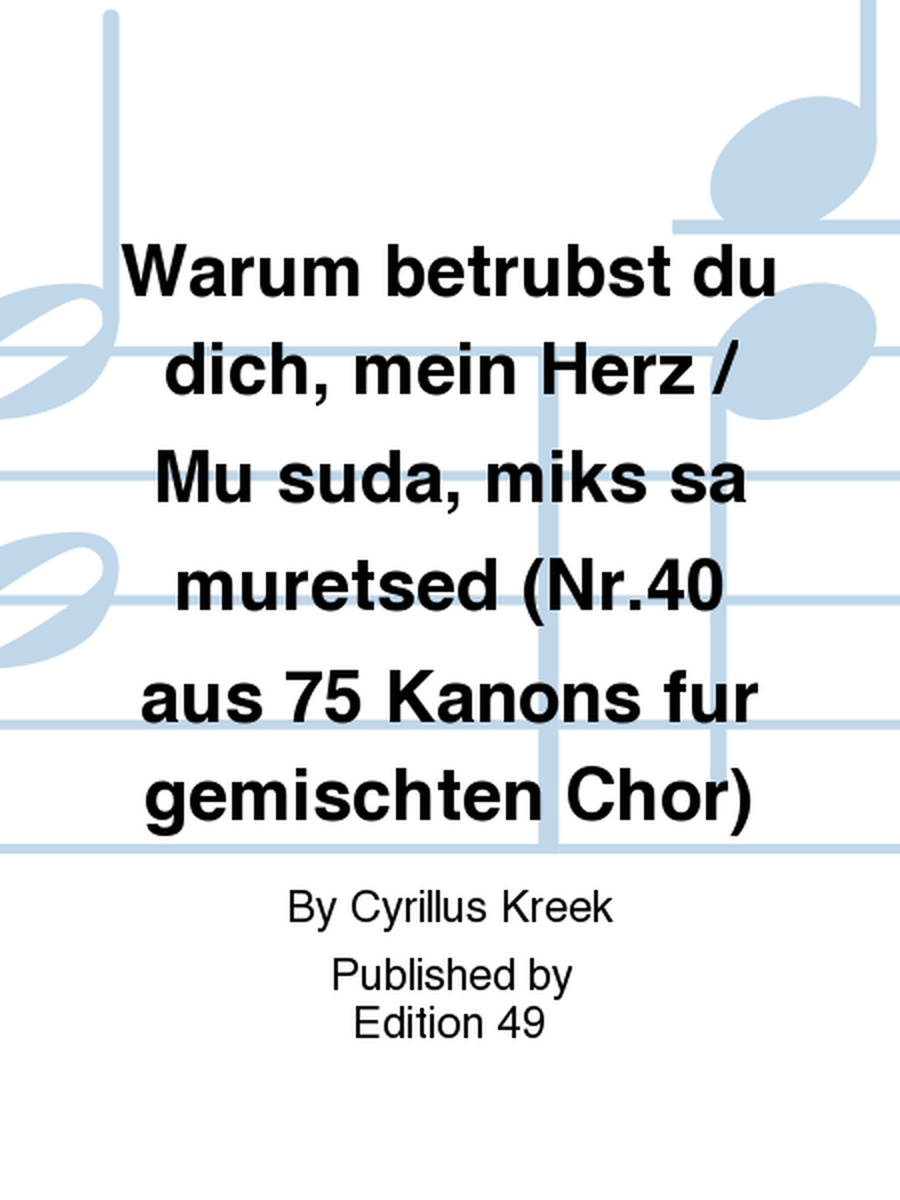 Warum betrubst du dich, mein Herz / Mu suda, miks sa muretsed (Nr.40 aus 75 Kanons fur gemischten Chor)

By Cyrillus Kreek

Published by Edition 49